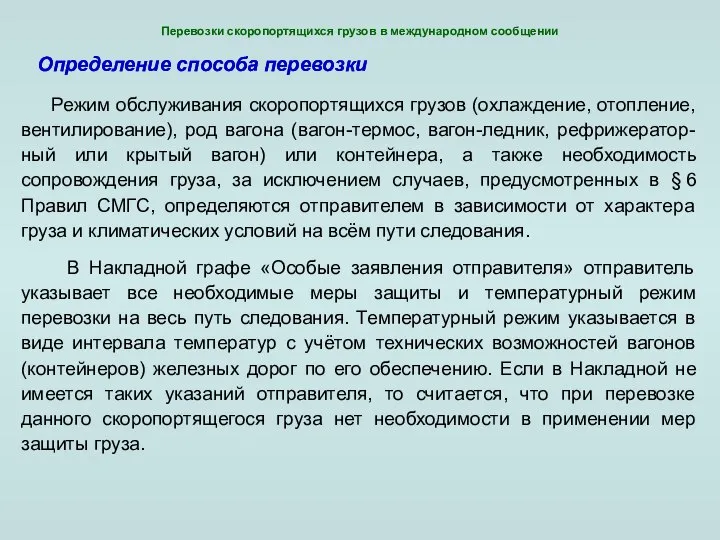 Перевозки скоропортящихся грузов в международном сообщении

Определение способа перевозки

Режим обслуживания скоропортящихся грузов (охлаждение, отопление, вентилирование), род вагона (вагон-термос, вагон-ледник, рефрижераторный или крытый вагон) или контейнера, а также необходимость сопровождения груза, за исключением случаев, предусмотренных в § 6 Правил СМГС, определяются отправителем в зависимости от характера груза и климатических условий на всём пути следования.

В Накладной графе «Особые заявления отправителя» отправитель указывает все необходимые меры защиты и температурный режим перевозки на весь путь следования. Температурный режим указывается в виде интервала температур с учётом технических возможностей вагонов (контейнеров) железных дорог по его обеспечению. Если в Накладной не имеется таких указаний отправителя, то считается, что при перевозке данного скоропортящегося груза нет необходимости в применении мер защиты груза.